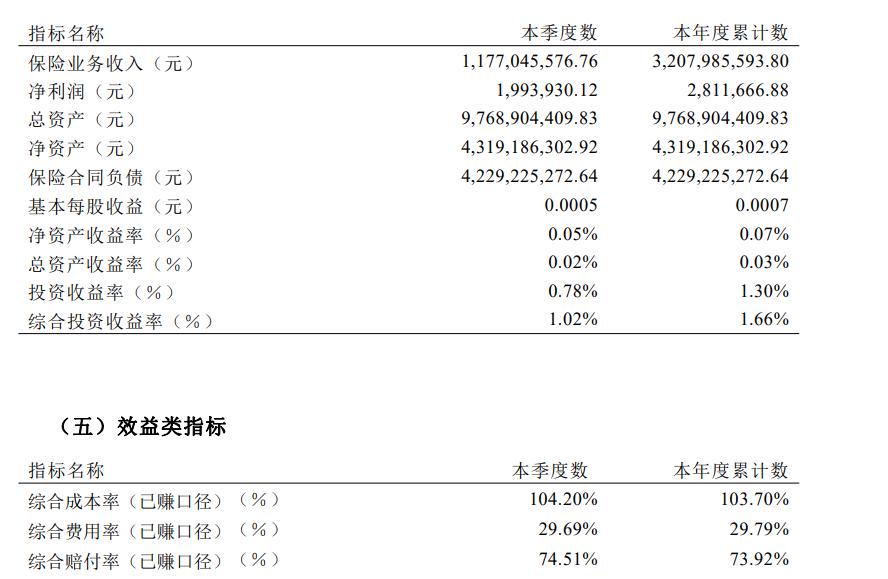 | 指标名称 | 本季度数 | 本年度累计数 |
|---|---|---|
| 保险业务收入（元） | 1,177,045,576.76 | 3,207,985,593.80 |
| 净利润（元） | 1,993,930.12 | 2,811,666.88 |
| 总资产（元） | 9,768,904,409.83 | 9,768,904,409.83 |
| 净资产（元） | 4,319,186,302.92 | 4,319,186,302.92 |
| 保险合同负债（元） | 4,229,225,272.64 | 4,229,225,272.64 |
| 基本每股收益（元） | 0.0005 | 0.0007 |
| 净资产收益率（%） | 0.05% | 0.07% |
| 总资产收益率（%） | 0.02% | 0.03% |
| 投资收益率（%） | 0.78% | 1.30% |
| 综合投资收益率（%） | 1.02% | 1.66% |

（五）效益类指标

| 指标名称 | 本季度数 | 本年度累计数 |
|---|---|---|
| 综合成本率（已赚口径）（%） | 104.20% | 103.70% |
| 综合费用率（已赚口径）（%） | 29.69% | 29.79% |
| 综合赔付率（已赚口径）（%） | 74.51% | 73.92% |